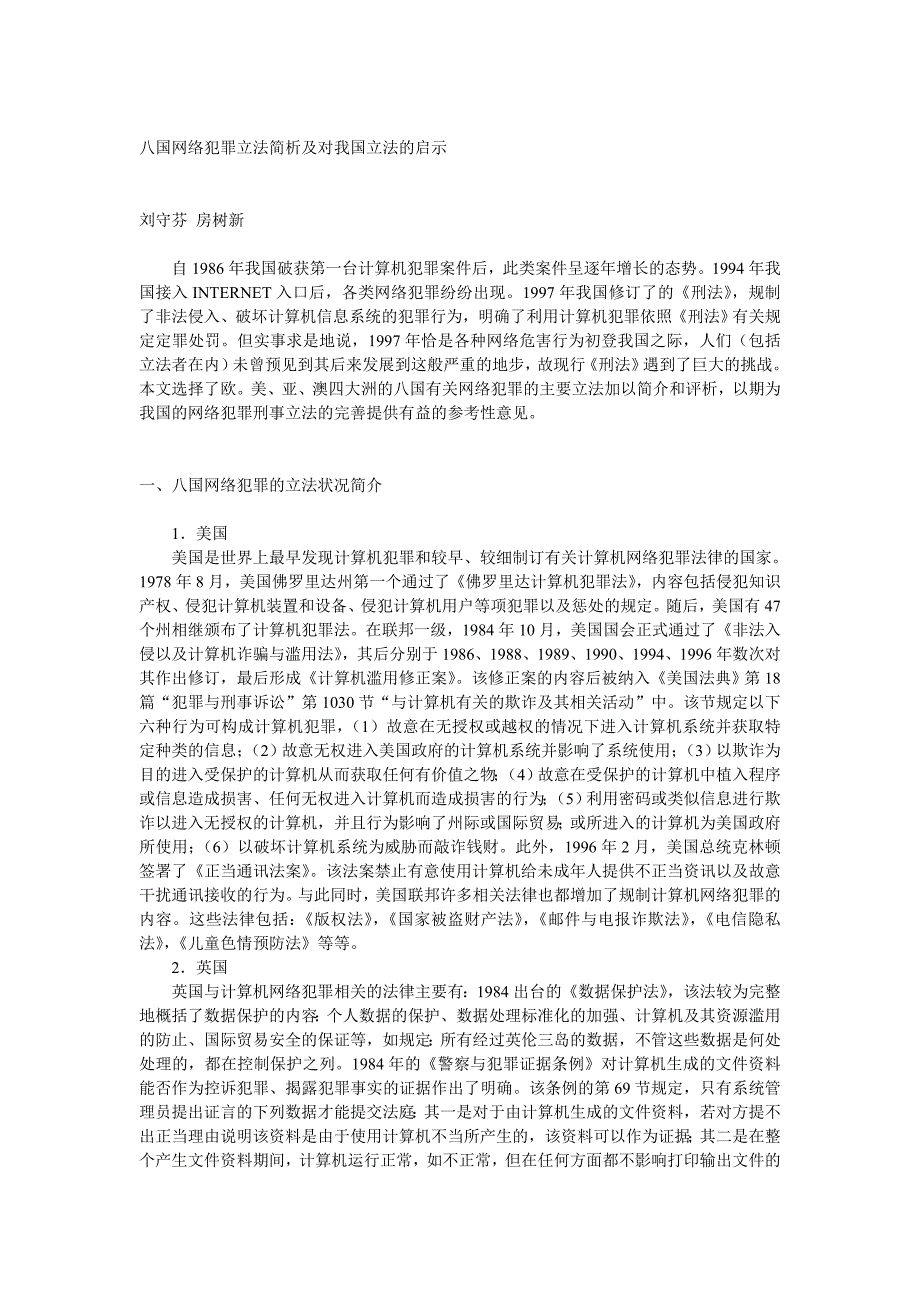 八国网络犯罪立法简析及对我国立法的启示

刘守芬 房树新

自 1986 年我国破获第一台计算机犯罪案件后，此类案件呈逐年增长的态势。1994 年我国接入 INTERNET 入口后，各类网络犯罪纷纷出现。1997 年我国修订了的《刑法》，规制了非法侵入、破坏计算机信息系统的犯罪行为，明确了利用计算机犯罪依照《刑法》有关规定定罪处罚。但实事求是地说，1997 年恰是各种网络危害行为初登我国之际，人们（包括立法者在内）未曾预见到其后来发展到这般严重的地步，故现行《刑法》遇到了巨大的挑战。本文选择了欧。美、亚、澳四大洲的八国有关网络犯罪的主要立法加以简介和评析，以期为我国的网络犯罪刑事立法的完善提供有益的参考性意见。

一、八国网络犯罪的立法状况简介

1．美国

美国是世界上最早发现计算机犯罪和较早、较细制订有关计算机网络犯罪法律的国家。1978 年 8 月，美国佛罗里达州第一个通过了《佛罗里达计算机犯罪法》，内容包括侵犯知识产权、侵犯计算机装置和设备、侵犯计算机用户等项犯罪以及惩处的规定。随后，美国有 47 个州相继颁布了计算机犯罪法。在联邦一级，1984 年 10 月，美国国会正式通过了《非法入侵以及计算机诈骗与滥用法》，其后分别于 1986、1988、1989、1990、1994、1996 年数次对其作出修订，最后形成《计算机滥用修正案》。该修正案的内容后被纳入《美国法典》第 18 篇“犯罪与刑事诉讼”第 1030 节“与计算机有关的欺诈及其相关活动”中。该节规定以下六种行为可构成计算机犯罪，（1）故意在无授权或越权的情况下进入计算机系统并获取特定种类的信息；（2）故意无权进入美国政府的计算机系统并影响了系统使用；（3）以欺诈为目的进入受保护的计算机从而获取任何有价值之物；（4）故意在受保护的计算机中植入程序或信息造成损害、任何无权进入计算机而造成损害的行为；（5）利用密码或类似信息进行欺诈以进入无授权的计算机，并且行为影响了州际或国际贸易；或所进入的计算机为美国政府所使用；（6）以破坏计算机系统为威胁而敲诈钱财。此外，1996 年 2 月，美国总统克林顿签署了《正当通讯法案》。该法案禁止有意使用计算机给未成年人提供不正当资讯以及故意干扰通讯接收的行为。与此同时，美国联邦许多相关法律也都增加了规制计算机网络犯罪的内容。这些法律包括：《版权法》，《国家被盗财产法》，《邮件与电报诈欺法》，《电信隐私法》，《儿童色情预防法》等等。

2．英国

英国与计算机网络犯罪相关的法律主要有：1984 出台的《数据保护法》，该法较为完整地概括了数据保护的内容：个人数据的保护、数据处理标准化的加强、计算机及其资源滥用的防止、国际贸易安全的保证等，如规定：所有经过英伦三岛的数据，不管这些数据是何处处理的，都在控制保护之列。1984 年的《警察与犯罪证据条例》对计算机生成的文件资料能否作为控诉犯罪、揭露犯罪事实的证据作出了明确。该条例的第 69 节规定，只有系统管理员提出证言的下列数据才能提交法庭：其一是对于由计算机生成的文件资料，若对方提不出正当理由说明该资料是由于使用计算机不当所产生的，该资料可以作为证据；其二是在整个产生文件资料期间，计算机运行正常，如不正常，但在任何方面都不影响打印输出文件的